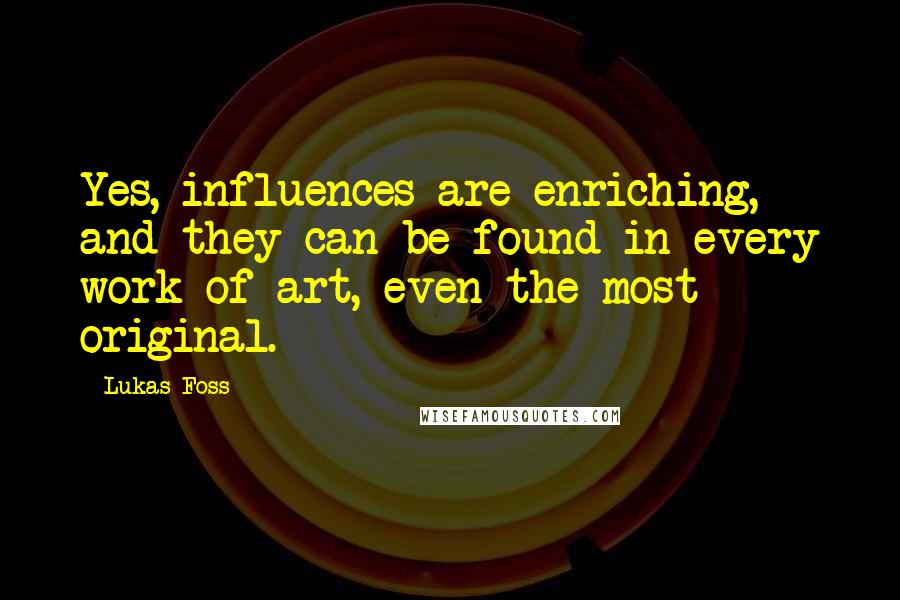 Yes, influences are enriching, and they can be found in every work of art, even the most original.

Lukas Foss

WISEFAMOUSQUOTES.COM